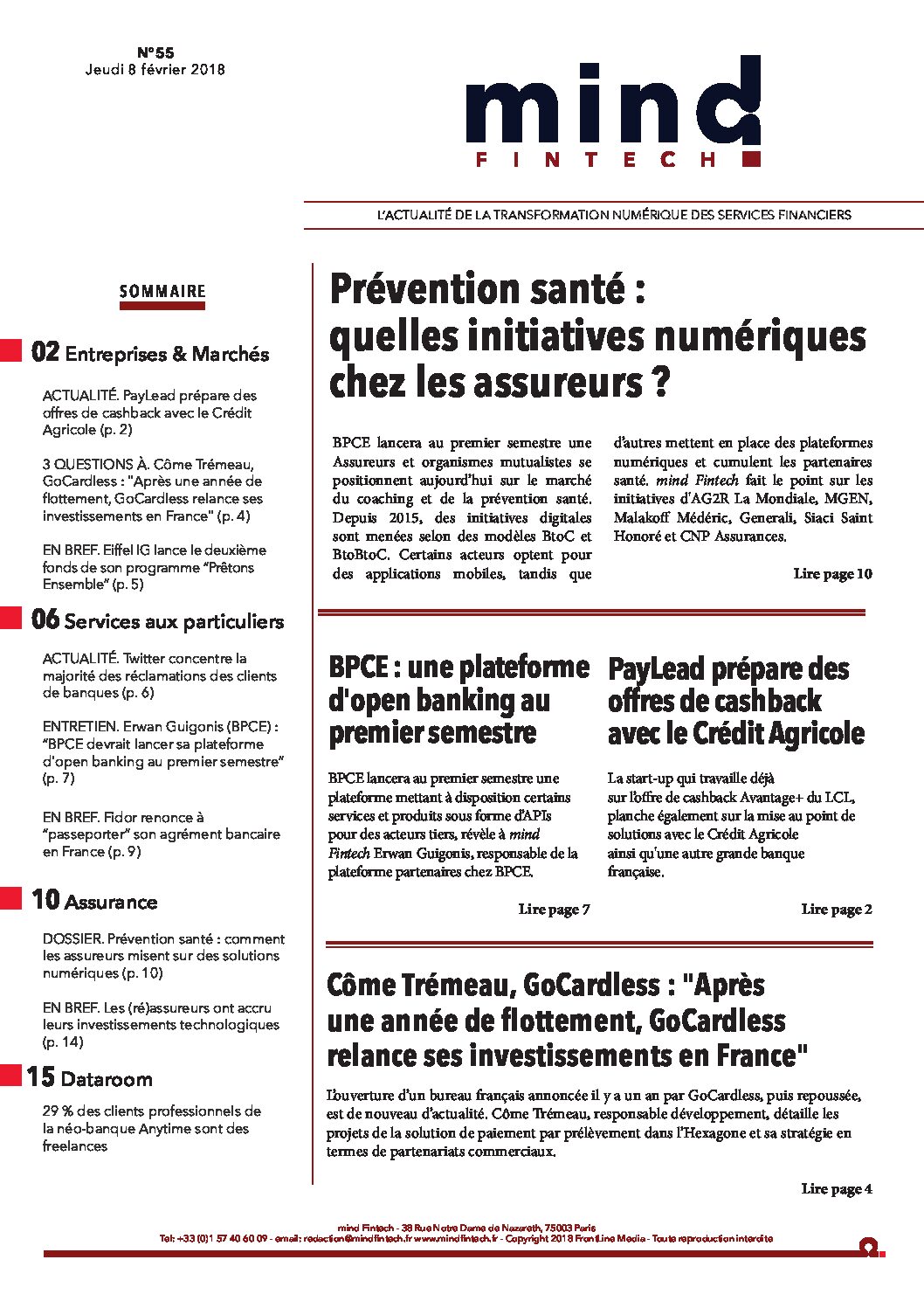 N°55
Jeudi 8 février 2018

mind
FINTECH

L'ACTUALITÉ DE LA TRANSFORMATION NUMÉRIQUE DES SERVICES FINANCIERS

SOMMAIRE

02 Entreprises & Marchés

ACTUALITÉ. PayLead prépare des offres de cashback avec le Crédit Agricole (p. 2)

3 QUESTIONS À. Côme Trémeau, GoCardless : "Après une année de flottement, GoCardless relance ses investissements en France" (p. 4)

EN BREF. Eiffel IG lance le deuxième fonds de son programme "Prêtons Ensemble" (p. 5)

06 Services aux particuliers

ACTUALITÉ. Twitter concentre la majorité des réclamations des clients de banques (p. 6)

ENTRETIEN. Erwan Guigonis (BPCE) : "BPCE devrait lancer sa plateforme d'open banking au premier semestre" (p. 7)

EN BREF. Fidor renonce à "passeporter" son agrément bancaire en France (p. 9)

10 Assurance

DOSSIER. Prévention santé : comment les assureurs misent sur des solutions numériques (p. 10)

EN BREF. Les (ré)assureurs ont accru leurs investissements technologiques (p. 14)

15 Dataroom

29 % des clients professionnels de la néo-banque Anytime sont des freelances

Prévention santé : quelles initiatives numériques chez les assureurs ?

BPCE lancera au premier semestre une Assureurs et organismes mutualistes se positionnent aujourd'hui sur le marché du coaching et de la prévention santé. Depuis 2015, des initiatives digitales sont menées selon des modèles BtoC et BtoBtoC. Certains acteurs optent pour des applications mobiles, tandis que d'autres mettent en place des plateformes numériques et cumulent les partenaires santé. mind Fintech fait le point sur les initiatives d'AG2R La Mondiale, MGEN, Malakoff Médéric, Generali, Siaci Saint Honoré et CNP Assurances.

Lire page 10

BPCE : une plateforme d'open banking au premier semestre

BPCE lancera au premier semestre une plateforme mettant à disposition certains services et produits sous forme d'APIs pour des acteurs tiers, révèle à mind Fintech Erwan Guigonis, responsable de la plateforme partenaires chez BPCE.

Lire page 7

PayLead prépare des offres de cashback avec le Crédit Agricole

La start-up qui travaille déjà sur l'offre de cashback Avantage+ du LCL, planche également sur la mise au point de solutions avec le Crédit Agricole ainsi qu'une autre grande banque française.

Lire page 2

Côme Trémeau, GoCardless : "Après une année de flottement, GoCardless relance ses investissements en France"

L'ouverture d'un bureau français annoncée il y a un an par GoCardless, puis repoussée, est de nouveau d'actualité. Côme Trémeau, responsable développement, détaille les projets de la solution de paiement par prélèvement dans l'Hexagone et sa stratégie en termes de partenariats commerciaux.

Lire page 4

mind Fintech - 38 Rue Notre Dame de Nazareth, 75003 Paris
Tel: +33 (0)1 57 40 60 09 - email: redaction@mindfintech.fr www.mindfintech.fr - Copyright 2018 FrontLine Media - Toute reproduction interdite